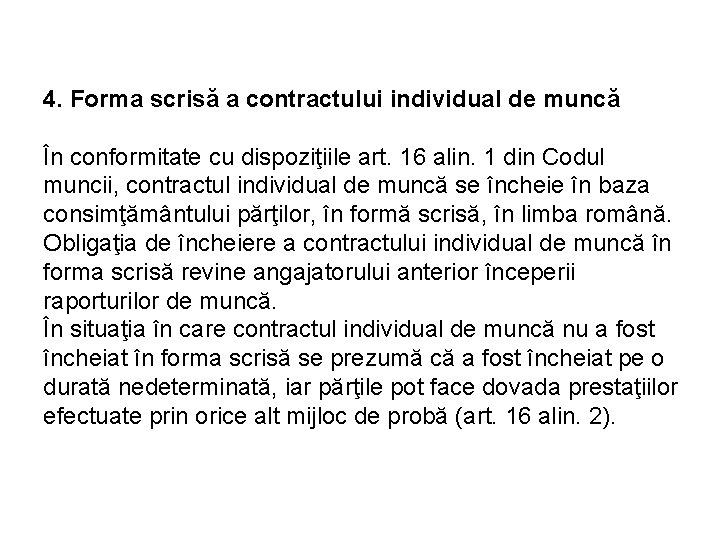 4. Forma scrisă a contractului individual de muncă

În conformitate cu dispoziţiile art. 16 alin. 1 din Codul muncii, contractul individual de muncă se încheie în baza consimţământului părţilor, în formă scrisă, în limba română. Obligaţia de încheiere a contractului individual de muncă în forma scrisă revine angajatorului anterior începerii raporturilor de muncă.
În situaţia în care contractul individual de muncă nu a fost încheiat în forma scrisă se prezumă că a fost încheiat pe o durată nedeterminată, iar părţile pot face dovada prestaţiilor efectuate prin orice alt mijloc de probă (art. 16 alin. 2).